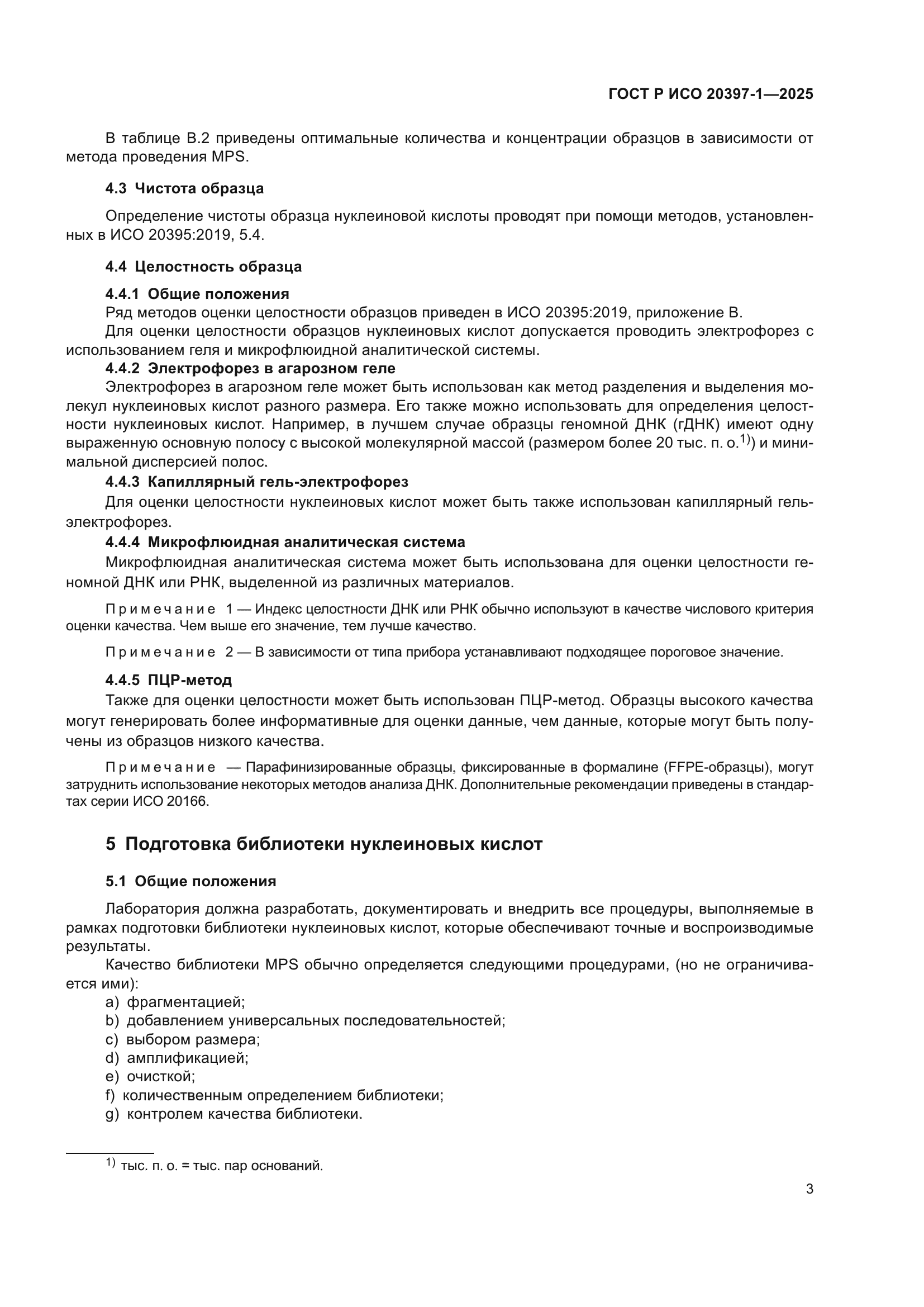 ГОСТ Р ИСО 20397-1—2025

В таблице В.2 приведены оптимальные количества и концентрации образцов в зависимости от метода проведения MPS.

4.3 Чистота образца

Определение чистоты образца нуклеиновой кислоты проводят при помощи методов, установленных в ИСО 20395:2019, 5.4.

4.4 Целостность образца

4.4.1 Общие положения

Ряд методов оценки целостности образцов приведен в ИСО 20395:2019, приложение В.

Для оценки целостности образцов нуклеиновых кислот допускается проводить электрофорез с использованием геля и микрофлюидной аналитической системы.

4.4.2 Электрофорез в агарозном геле

Электрофорез в агарозном геле может быть использован как метод разделения и выделения молекул нуклеиновых кислот разного размера. Его также можно использовать для определения целостности нуклеиновых кислот. Например, в лучшем случае образцы геномной ДНК (гДНК) имеют одну выраженную основную полосу с высокой молекулярной массой (размером более 20 тыс. п. о.$^{1)}$) и минимальной дисперсией полос.

4.4.3 Капиллярный гель-электрофорез

Для оценки целостности нуклеиновых кислот может быть также использован капиллярный гель-электрофорез.

4.4.4 Микрофлюидная аналитическая система

Микрофлюидная аналитическая система может быть использована для оценки целостности геномной ДНК или РНК, выделенной из различных материалов.

Примечание 1 — Индекс целостности ДНК или РНК обычно используют в качестве числового критерия оценки качества. Чем выше его значение, тем лучше качество.

Примечание 2 — В зависимости от типа прибора устанавливают подходящее пороговое значение.

4.4.5 ПЦР-метод

Также для оценки целостности может быть использован ПЦР-метод. Образцы высокого качества могут генерировать более информативные для оценки данные, чем данные, которые могут быть получены из образцов низкого качества.

Примечание — Парафинизированные образцы, фиксированные в формалине (FFPE-образцы), могут затруднить использование некоторых методов анализа ДНК. Дополнительные рекомендации приведены в стандартах серии ИСО 20166.

5 Подготовка библиотеки нуклеиновых кислот

5.1 Общие положения

Лаборатория должна разработать, документировать и внедрить все процедуры, выполняемые в рамках подготовки библиотеки нуклеиновых кислот, которые обеспечивают точные и воспроизводимые результаты.

Качество библиотеки MPS обычно определяется следующими процедурами, (но не ограничивается ими):
a) фрагментацией;
b) добавлением универсальных последовательностей;
c) выбором размера;
d) амплификацией;
e) очисткой;
f) количественным определением библиотеки;
g) контролем качества библиотеки.

$^{1)}$ тыс. п. о. = тыс. пар оснований.

3